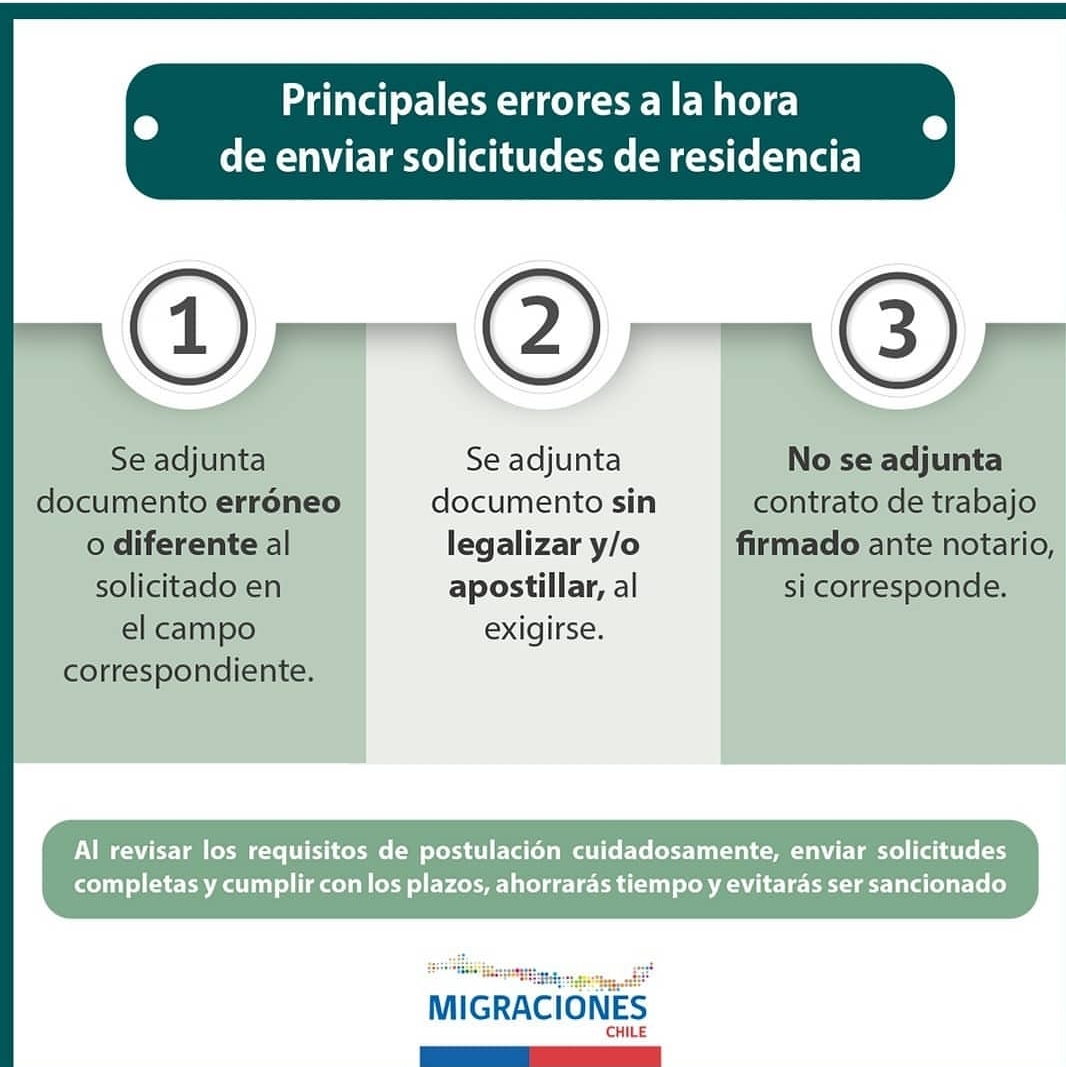 Principales errores a la hora de enviar solicitudes de residencia

1

Se adjunta documento erróneo o diferente al solicitado en el campo correspondiente.

2

Se adjunta documento sin legalizar y/o apostillar, al exigirse.

3

No se adjunta contrato de trabajo firmado ante notario, si corresponde.

Al revisar los requisitos de postulación cuidadosamente, enviar solicitudes completas y cumplir con los plazos, ahorrarás tiempo y evitarás ser sancionado

MIGRACIONES CHILE